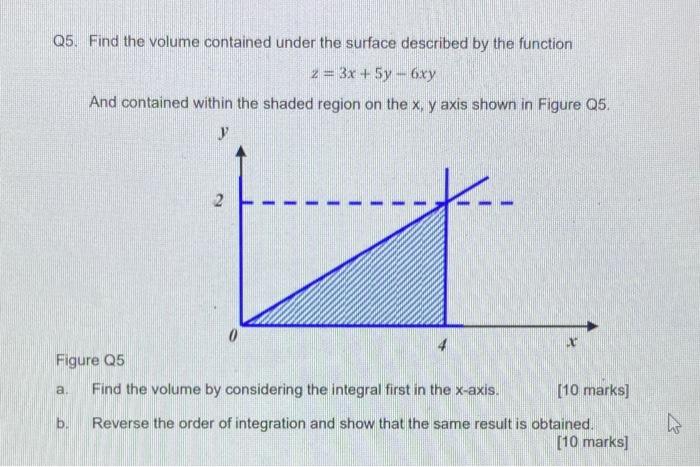 Q5. Find the volume contained under the surface described by the function

$z = 3x + 5y - 6xy$

And contained within the shaded region on the x, y axis shown in Figure Q5.

y

2

0

4

x

Figure Q5

a. Find the volume by considering the integral first in the x-axis. [10 marks]

b. Reverse the order of integration and show that the same result is obtained. [10 marks]